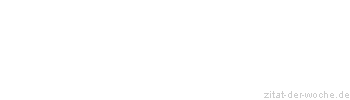 zitat-der-woche.de